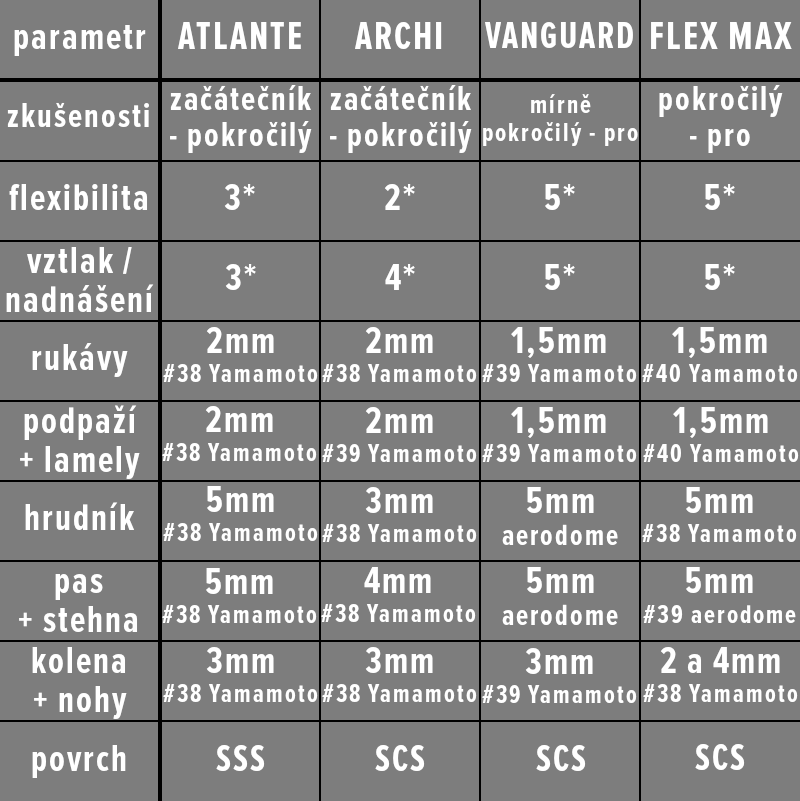 | parametr | ATLANTE | ARCHI | VANGUARD | FLEX MAX |
|---|---|---|---|---|
| zkušenosti | začátečník - pokročilý | začátečník - pokročilý | mírně pokročilý - pro | pokročilý - pro |
| flexibilita | 3* | 2* | 5* | 5* |
| vztlak / nadnášení | 3* | 4* | 5* | 5* |
| rukávy | 2mm #38 Yamamoto | 2mm #38 Yamamoto | 1,5mm #39 Yamamoto | 1,5mm #40 Yamamoto |
| podpaží + lamely | 2mm #38 Yamamoto | 2mm #39 Yamamoto | 1,5mm #39 Yamamoto | 1,5mm #40 Yamamoto |
| hrudník | 5mm #38 Yamamoto | 3mm #38 Yamamoto | 5mm aerodome | 5mm #38 Yamamoto |
| pas + stehna | 5mm #38 Yamamoto | 4mm #38 Yamamoto | 5mm aerodome | 5mm #39 aerodome |
| kolena + nohy | 3mm #38 Yamamoto | 3mm #38 Yamamoto | 3mm #39 Yamamoto | 2 a 4mm #38 Yamamoto |
| povrch | SSS | SCS | SCS | SCS |